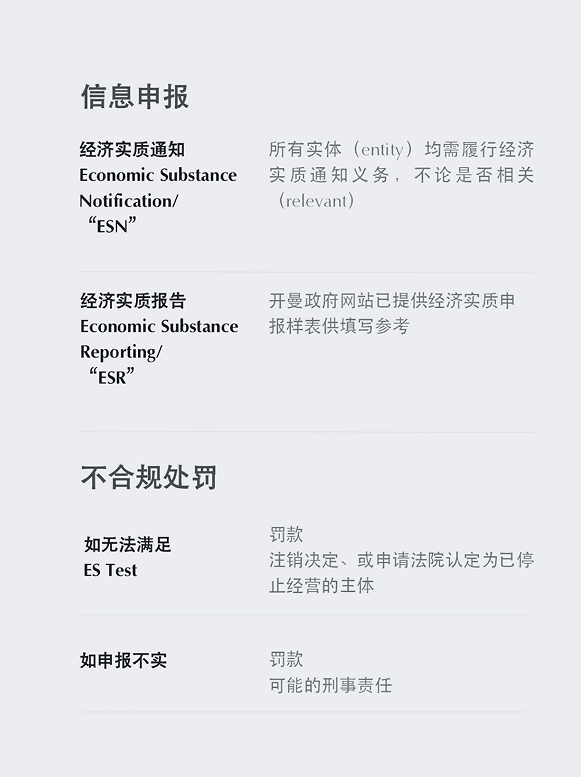 信息申报

经济实质通知
Economic Substance
Notification/
“ESN”

所有实体（entity）均需履行经济实质通知义务，不论是否相关（relevant）

经济实质报告
Economic Substance
Reporting/
“ESR”

开曼政府网站已提供经济实质申报样表供填写参考

不合规处罚

如无法满足
ES Test

罚款
注销决定、或申请法院认定为已停止经营的主体

如申报不实

罚款
可能的刑事责任